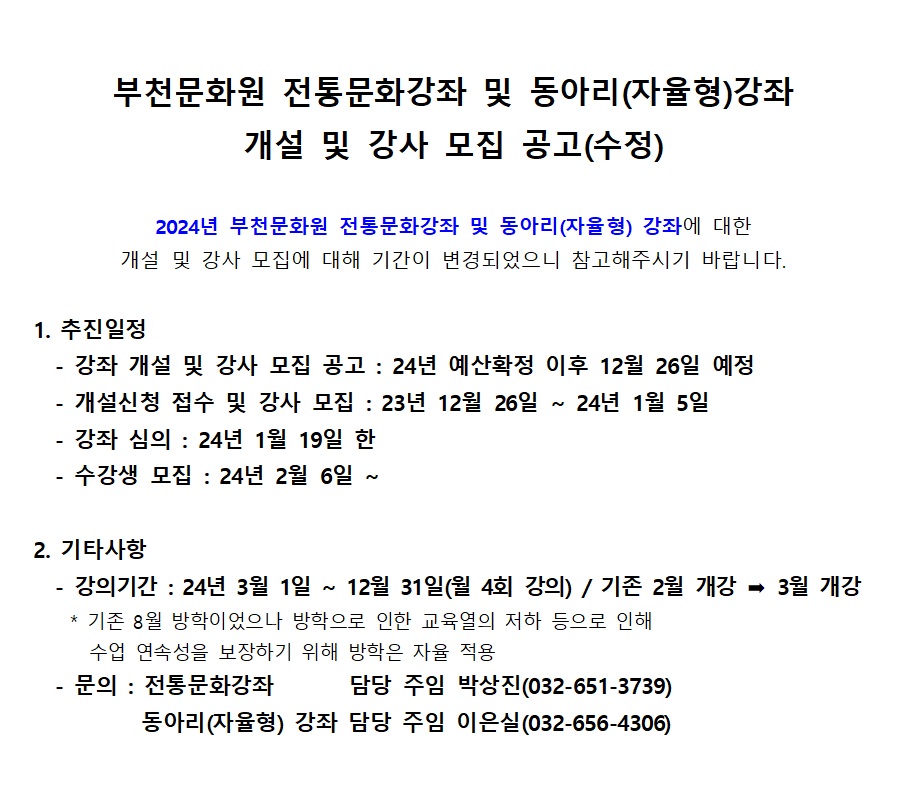 부천문화원 전통문화강좌 및 동아리(자율형)강좌
개설 및 강사 모집 공고(수정)

2024년 부천문화원 전통문화강좌 및 동아리(자율형) 강좌에 대한 개설 및 강사 모집에 대해 기간이 변경되었으니 참고해주시기 바랍니다.

1. 추진일정
- 강좌 개설 및 강사 모집 공고 : 24년 예산확정 이후 12월 26일 예정
- 개설신청 접수 및 강사 모집 : 23년 12월 26일 ~ 24년 1월 5일
- 강좌 심의 : 24년 1월 19일 한
- 수강생 모집 : 24년 2월 6일 ~

2. 기타사항
- 강의기간 : 24년 3월 1일 ~ 12월 31일(월 4회 강의) / 기존 2월 개강 ➡ 3월 개강
* 기존 8월 방학이었으나 방학으로 인한 교육열의 저하 등으로 인해 수업 연속성을 보장하기 위해 방학은 자율 적용
- 문의 : 전통문화강좌 담당 주임 박상진(032-651-3739)
동아리(자율형) 강좌 담당 주임 이은실(032-656-4306)